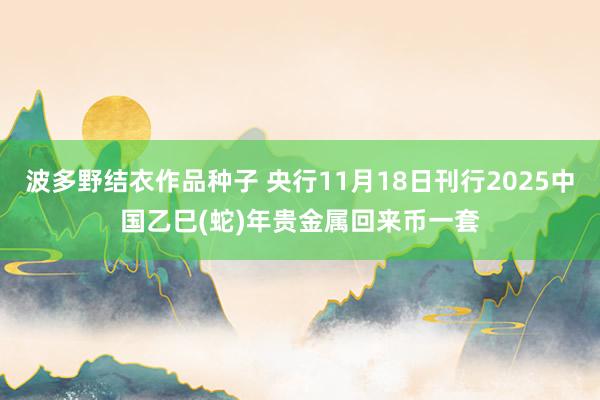 波多野结衣作品种子 央行11月18日刊行2025中国乙巳(蛇)年贵金属回来币一套